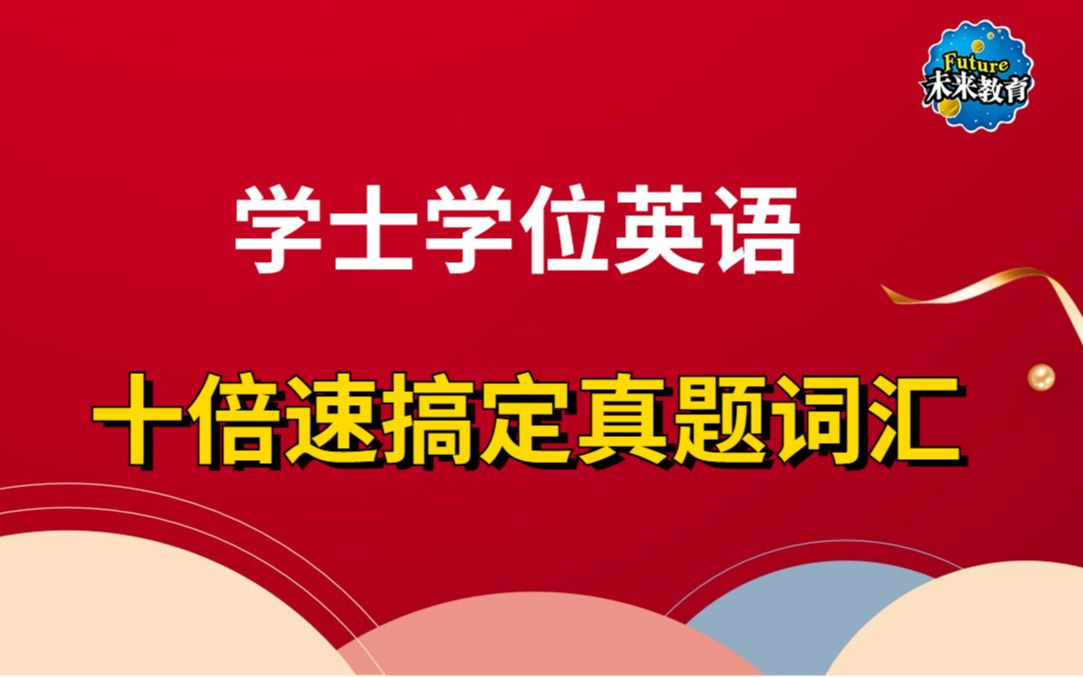 Future
未来教育

学士学位英语

十倍速搞定真题词汇